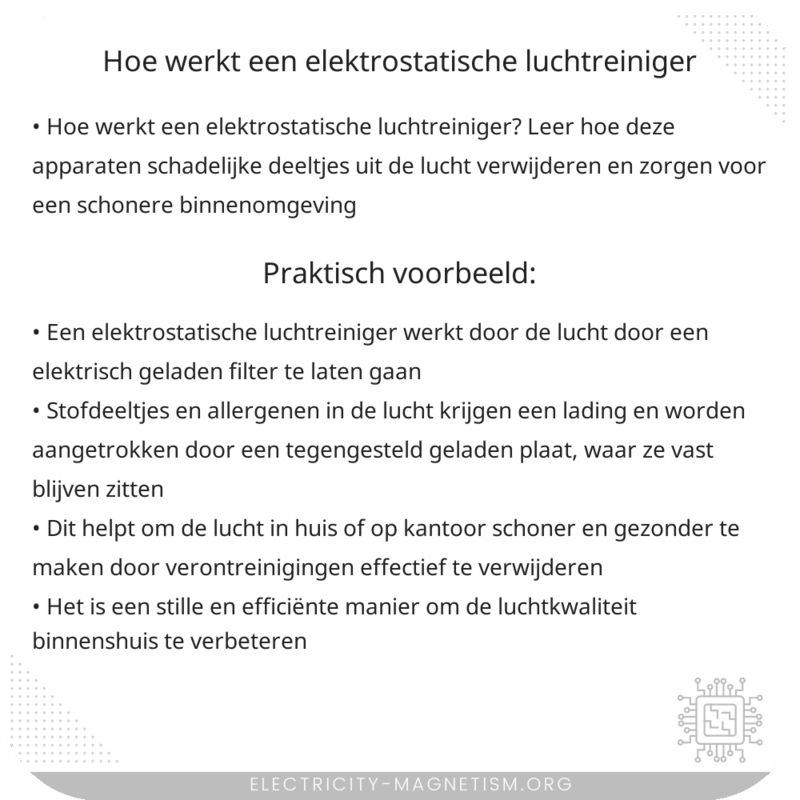 Hoe werkt een elektrostatische luchtreiniger

• Hoe werkt een elektrostatische luchtreiniger? Leer hoe deze apparaten schadelijke deeltjes uit de lucht verwijderen en zorgen voor een schonere binnenomgeving

Praktisch voorbeeld:

• Een elektrostatische luchtreiniger werkt door de lucht door een elektrisch geladen filter te laten gaan
• Stofdeeltjes en allergenen in de lucht krijgen een lading en worden aangetrokken door een tegengesteld geladen plaat, waar ze vast blijven zitten
• Dit helpt om de lucht in huis of op kantoor schoner en gezonder te maken door verontreinigingen effectief te verwijderen
• Het is een stille en efficiënte manier om de luchtkwaliteit binnenshuis te verbeteren

ELECTRICITY-MAGNETISM.ORG